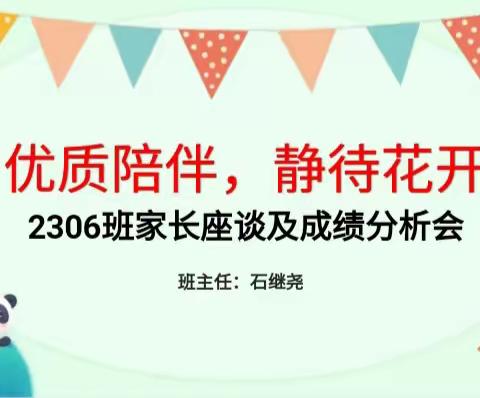 优质陪伴，静待花开

2306班家长座谈及成绩分析会

班主任：石继尧